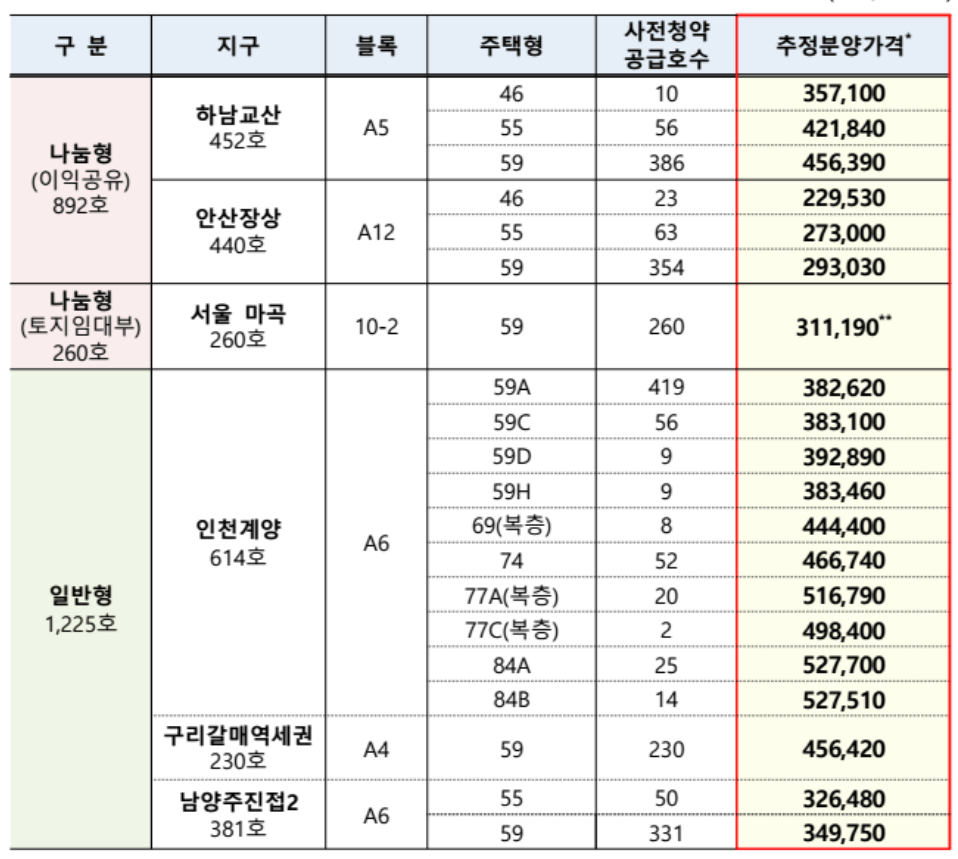 | 구 분 | 지구 | 블록 | 주택형 | 사전청약 공급호수 | 추정분양가격* |
|---|---|---|---|---|---|
| 나눔형 (이익공유) 892호 | 하남교산 452호 | A5 | 46 | 10 | 357,100 |
| | | | 55 | 56 | 421,840 |
| | | | 59 | 386 | 456,390 |
| | 안산장상 440호 | A12 | 46 | 23 | 229,530 |
| | | | 55 | 63 | 273,000 |
| | | | 59 | 354 | 293,030 |
| 나눔형 (토지임대부) 260호 | 서울 마곡 260호 | 10-2 | 59 | 260 | 311,190** |
| 일반형 1,225호 | 인천계양 614호 | A6 | 59A | 419 | 382,620 |
| | | | 59C | 56 | 383,100 |
| | | | 59D | 9 | 392,890 |
| | | | 59H | 9 | 383,460 |
| | | | 69(복층) | 8 | 444,400 |
| | | | 74 | 52 | 466,740 |
| | | | 77A(복층) | 20 | 516,790 |
| | | | 77C(복층) | 2 | 498,400 |
| | | | 84A | 25 | 527,700 |
| | | | 84B | 14 | 527,510 |
| | 구리갈매역세권 230호 | A4 | 59 | 230 | 456,420 |
| | 남양주진접2 381호 | A6 | 55 | 50 | 326,480 |
| | | | 59 | 331 | 349,750 |